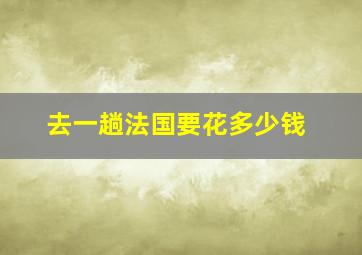 去一趟法国要花多少钱